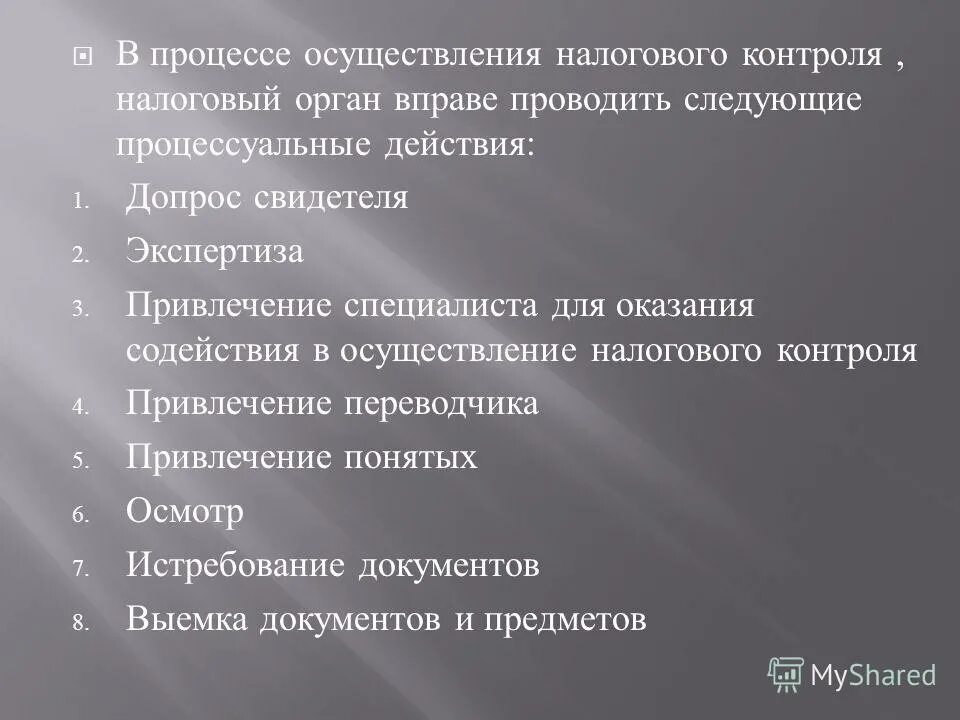 В процессе осуществления налогового контроля , налоговый орган вправе проводить следующие процессуальные действия:

1. Допрос свидетеля
2. Экспертиза
3. Привлечение специалиста для оказания содействия в осуществление налогового контроля
4. Привлечение переводчика
5. Привлечение понятых
6. Осмотр
7. Истребование документов
8. Выемка документов и предметов

MyShared